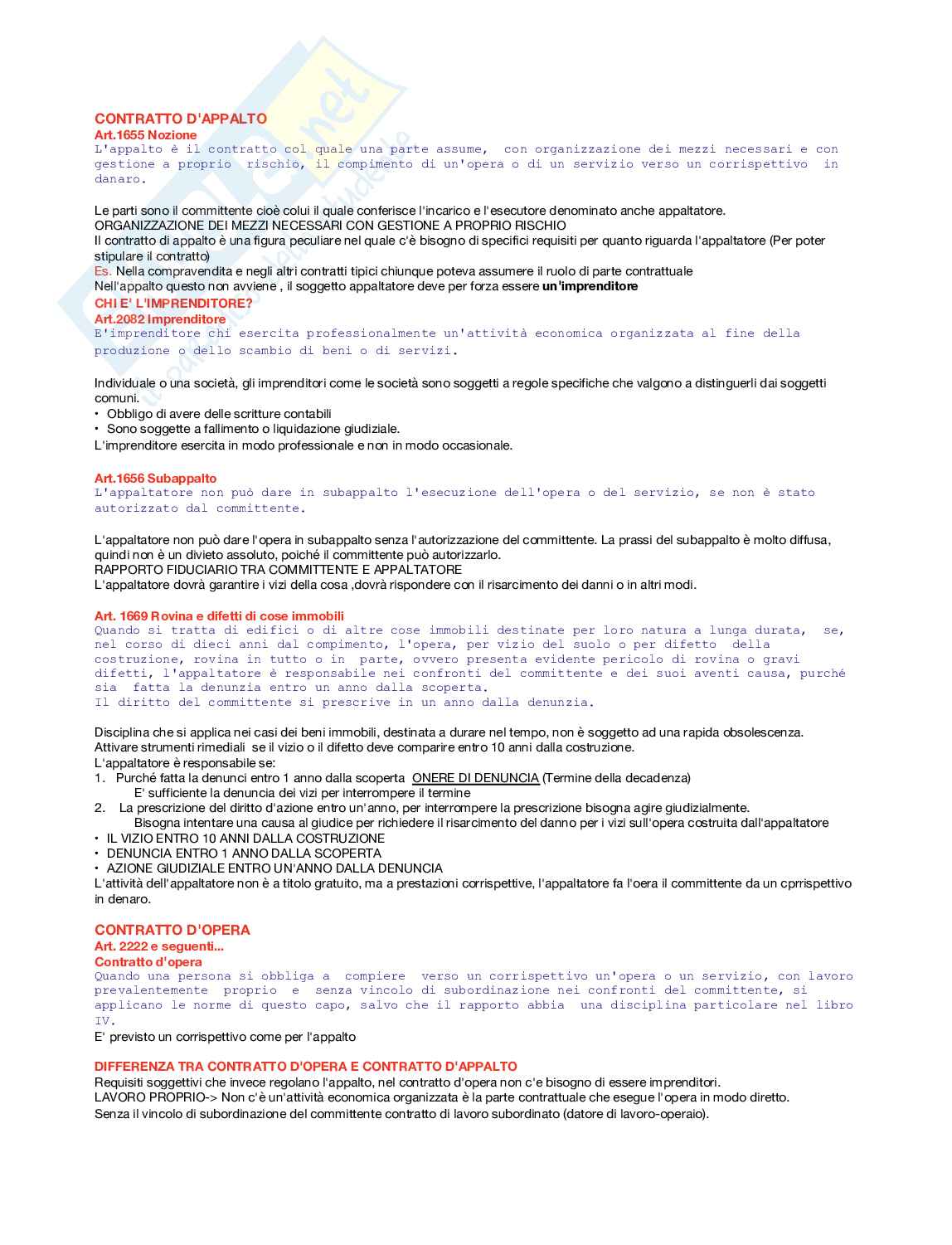 CONTRATTO D'APPALTO
Art.1655 Nozione
L'appalto è il contratto col quale una parte assume, con organizzazione dei mezzi necessari e con gestione a proprio rischio, il compimento di un'opera o di un servizio verso un corrispettivo in danaro.

Le parti sono il committente cioè colui il quale conferisce l'incarico e l'esecutore denominato anche appaltatore.
ORGANIZZAZIONE DEI MEZZI NECESSARI CON GESTIONE A PROPRIO RISCHIO
Il contratto di appalto è una figura peculiare nel quale c'è bisogno di specifici requisiti per quanto riguarda l'appaltatore (Per poter stipulare il contratto)
Es. Nella compravendita e negli altri contratti tipici chiunque poteva assumere il ruolo di parte contrattuale
Nell'appalto questo non avviene , il soggetto appaltatore deve per forza essere un'imprenditore
CHI E' L'IMPRENDITORE?
Art.2082 Imprenditore
E'imprenditore chi esercita professionalmente un'attività economica organizzata al fine della produzione o dello scambio di beni o di servizi.

Individuale o una società, gli imprenditori come le società sono soggetti a regole specifiche che valgono a distinguerli dai soggetti comuni.
• Obbligo di avere delle scritture contabili
• Sono soggette a fallimento o liquidazione giudiziale.
L'imprenditore esercita in modo professionale e non in modo occasionale.

Art.1656 Subappalto
L'appaltatore non può dare in subappalto l'esecuzione dell'opera o del servizio, se non è stato autorizzato dal committente.

L'appaltatore non può dare l'opera in subappalto senza l'autorizzazione del committente. La prassi del subappalto è molto diffusa, quindi non è un divieto assoluto, poiché il committente può autorizzarlo.
RAPPORTO FIDUCIARIO TRA COMMITTENTE E APPALTATORE
L'appaltatore dovrà garantire i vizi della cosa ,dovrà rispondere con il risarcimento dei danni o in altri modi.

Art. 1669 Rovina e difetti di cose immobili
Quando si tratta di edifici o di altre cose immobili destinate per loro natura a lunga durata, se, nel corso di dieci anni dal compimento, l'opera, per vizio del suolo o per difetto della costruzione, rovina in tutto o in parte, ovvero presenta evidente pericolo di rovina o gravi difetti, l'appaltatore è responsabile nei confronti del committente e dei suoi aventi causa, purché sia fatta la denunzia entro un anno dalla scoperta.
Il diritto del committente si prescrive in un anno dalla denunzia.

Disciplina che si applica nei casi dei beni immobili, destinata a durare nel tempo, non è soggetto ad una rapida obsolescenza.
Attivare strumenti rimediali se il vizio o il difetto deve comparire entro 10 anni dalla costruzione.
L'appaltatore è responsabile se:
1. Purché fatta la denunci entro 1 anno dalla scoperta ONERE DI DENUNCIA (Termine della decadenza)
E' sufficiente la denuncia dei vizi per interrompere il termine
2. La prescrizione del diritto d'azione entro un'anno, per interrompere la prescrizione bisogna agire giudizialmente.
Bisogna intentare una causa al giudice per richiedere il risarcimento del danno per i vizi sull'opera costruita dall'appaltatore
• IL VIZIO ENTRO 10 ANNI DALLA COSTRUZIONE
• DENUNCIA ENTRO 1 ANNO DALLA SCOPERTA
• AZIONE GIUDIZIALE ENTRO UN'ANNO DALLA DENUNCIA
L'attività dell'appaltatore non è a titolo gratuito, ma a prestazioni corrispettive, l'appaltatore fa l'oera il committente da un cprrispettivo in denaro.

CONTRATTO D'OPERA
Art. 2222 e seguenti...
Contratto d'opera
Quando una persona si obbliga a compiere verso un corrispettivo un'opera o un servizio, con lavoro prevalentemente proprio e senza vincolo di subordinazione nei confronti del committente, si applicano le norme di questo capo, salvo che il rapporto abbia una disciplina particolare nel libro IV.
E' previsto un corrispettivo come per l'appalto

DIFFERENZA TRA CONTRATTO D'OPERA E CONTRATTO D'APPALTO
Requisiti soggettivi che invece regolano l'appalto, nel contratto d'opera non c'e bisogno di essere imprenditori.
LAVORO PROPRIO-> Non c'è un'attività economica organizzata è la parte contrattuale che esegue l'opera in modo diretto.
Senza il vincolo di subordinazione del committente contratto di lavoro subordinato (datore di lavoro-operaio).